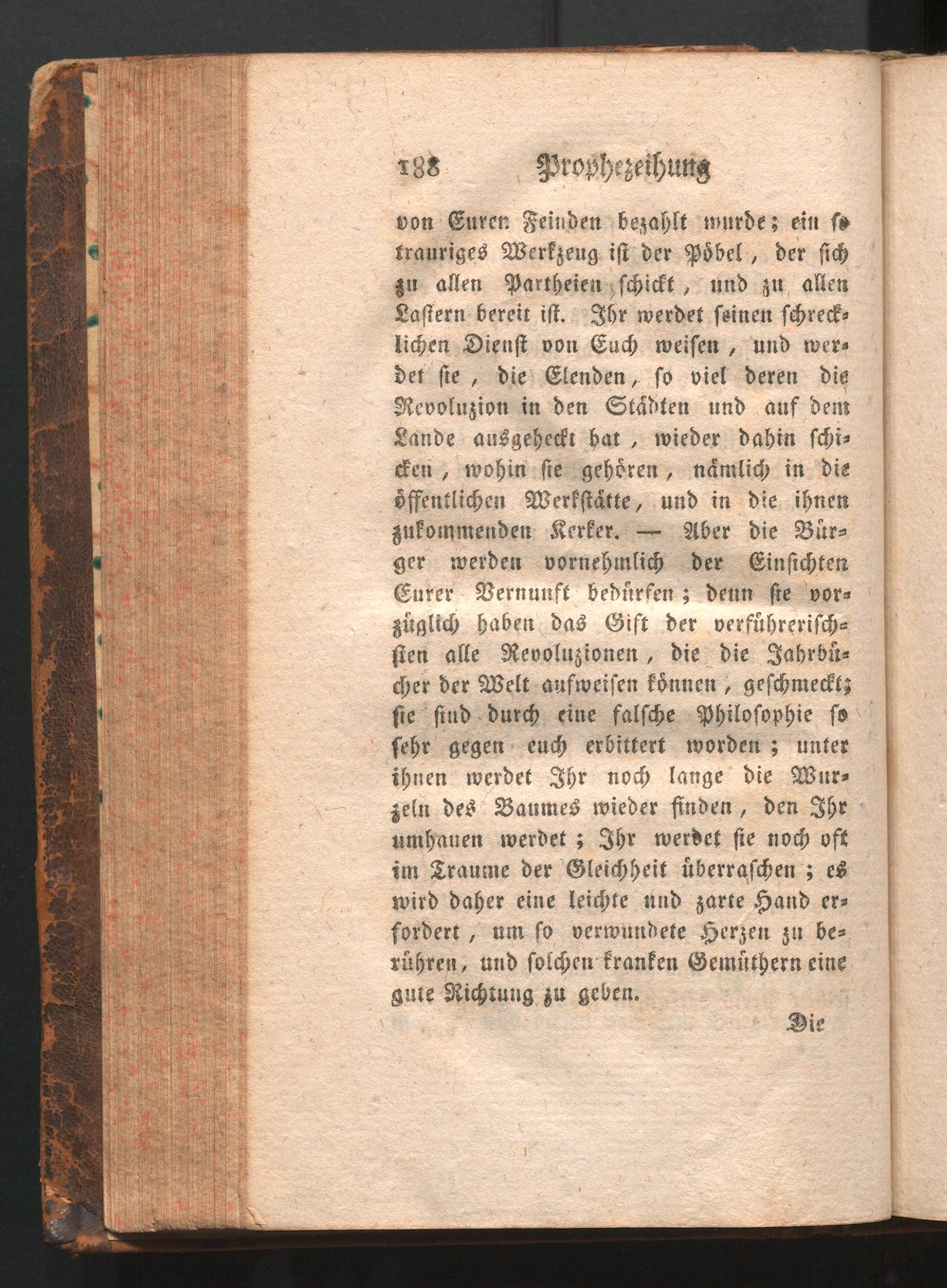 188 Prophezeihung

von Euren Feinden bezahlt wurde; ein so trauriges Werkzeug ist der Pöbel, der sich zu allen Partheien schickt, und zu allen Lastern bereit ist. Ihr werdet seinen schrecklichen Dienst von Euch weisen, und werdet sie, die Elenden, so viel deren die Revoluzion in den Städten und auf dem Lande ausgeheckt hat, wieder dahin schicken, wohin sie gehören, nämlich in die öffentlichen Werkstätte, und in die ihnen zukommenden Kerker. — Aber die Bürger werden vornehmlich der Einsichten Eurer Vernunft bedürfen; denn sie vorzüglich haben das Gift der verführerischsten alle Revoluzionen, die die Jahrbücher der Welt aufweisen können, geschmeckt; sie sind durch eine falsche Philosophie so sehr gegen euch erbittert worden; unter ihnen werdet Ihr noch lange die Wurzeln des Baumes wieder finden, den Ihr umhauen werdet; Ihr werdet sie noch oft im Traume der Gleichheit überraschen; es wird daher eine leichte und zarte Hand erfordert, um so verwundete Herzen zu berühren, und solchen kranken Gemüthern eine gute Richtung zu geben.

Die